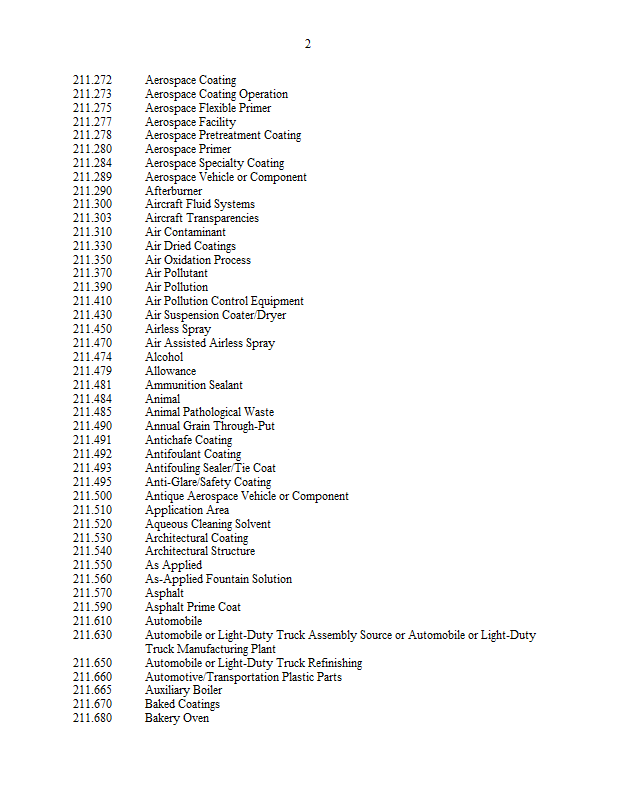 2

211.272 Aerospace Coating
211.273 Aerospace Coating Operation
211.275 Aerospace Flexible Primer
211.277 Aerospace Facility
211.278 Aerospace Pretreatment Coating
211.280 Aerospace Primer
211.284 Aerospace Specialty Coating
211.289 Aerospace Vehicle or Component
211.290 Afterburner
211.300 Aircraft Fluid Systems
211.303 Aircraft Transparencies
211.310 Air Contaminant
211.330 Air Dried Coatings
211.350 Air Oxidation Process
211.370 Air Pollutant
211.390 Air Pollution
211.410 Air Pollution Control Equipment
211.430 Air Suspension Coater/Dryer
211.450 Airless Spray
211.470 Air Assisted Airless Spray
211.474 Alcohol
211.479 Allowance
211.481 Ammunition Sealant
211.484 Animal
211.485 Animal Pathological Waste
211.490 Annual Grain Through-Put
211.491 Antichafe Coating
211.492 Antifoulant Coating
211.493 Antifouling Sealer/Tie Coat
211.495 Anti-Glare/Safety Coating
211.500 Antique Aerospace Vehicle or Component
211.510 Application Area
211.520 Aqueous Cleaning Solvent
211.530 Architectural Coating
211.540 Architectural Structure
211.550 As Applied
211.560 As-Applied Fountain Solution
211.570 Asphalt
211.590 Asphalt Prime Coat
211.610 Automobile
211.630 Automobile or Light-Duty Truck Assembly Source or Automobile or Light-Duty Truck Manufacturing Plant
211.650 Automobile or Light-Duty Truck Refinishing
211.660 Automotive/Transportation Plastic Parts
211.665 Auxiliary Boiler
211.670 Baked Coatings
211.680 Bakery Oven